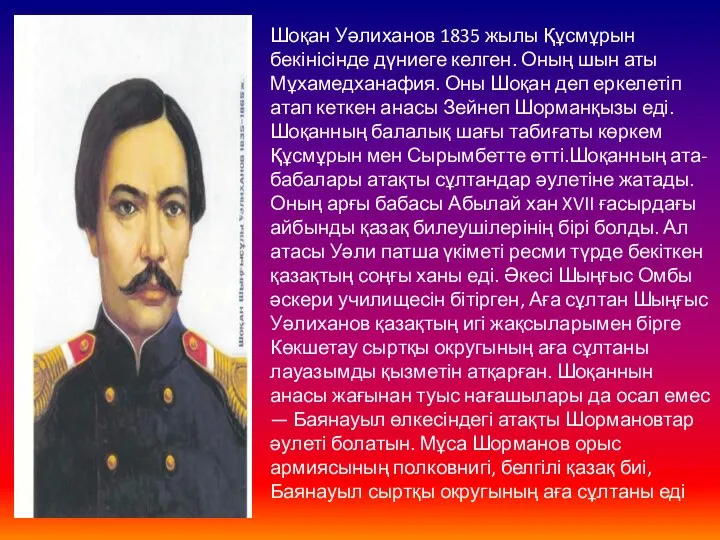 ШОҚАН ШЫҢҒЫСҰЛЫ УӘЛИХАНОВ 1835–1865 ж.

Шоқан Уәлиханов 1835 жылы Құсмұрын бекінісінде дүниеге келген. Оның шын аты Мұхамедханафия. Оны Шоқан деп еркелетіп атап кеткен анасы Зейнеп Шорманқызы еді. Шоқанның балалық шағы табиғаты көркем Құсмұрын мен Сырымбетте өтті.Шоқанның ата-бабалары атақты сұлтандар әулетіне жатады. Оның арғы бабасы Абылай хан XVII ғасырдағы айбынды қазақ билеушілерінің бірі болды. Ал атасы Уәли патша үкіметі ресми түрде бекіткен қазақтың соңғы ханы еді. Әкесі Шыңғыс Омбы әскери училищесін бітірген, Аға сұлтан Шыңғыс Уәлиханов қазақтың игі жақсыларымен бірге Көкшетау сыртқы округының аға сұлтаны лауазымды қызметін атқарған. Шоқаннын анасы жағынан туыс нағашылары да осал емес — Баянауыл өлкесіндегі атақты Шормановтар әулеті болатын. Мұса Шорманов орыс армиясының полковнигі, белгілі қазақ биі, Баянауыл сыртқы округының аға сұлтаны еді